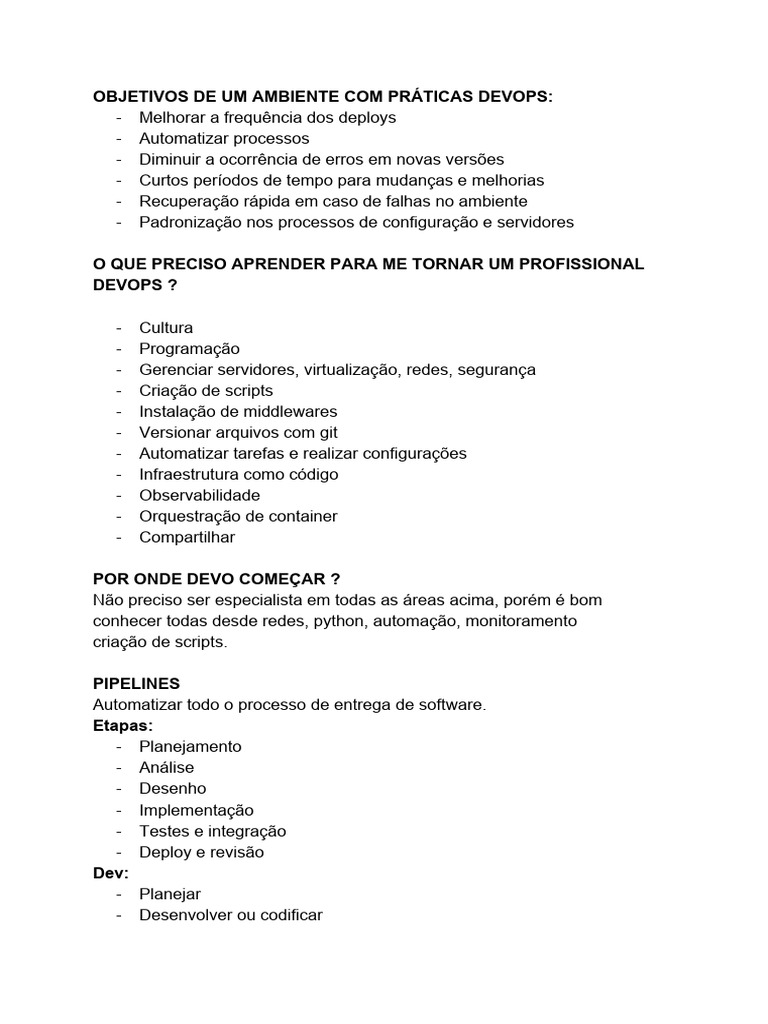 OBJETIVOS DE UM AMBIENTE COM PRÁTICAS DEVOPS:
- Melhorar a frequência dos deploys
- Automatizar processos
- Diminuir a ocorrência de erros em novas versões
- Curtos períodos de tempo para mudanças e melhorias
- Recuperação rápida em caso de falhas no ambiente
- Padronização nos processos de configuração e servidores

O QUE PRECISO APRENDER PARA ME TORNAR UM PROFISSIONAL DEVOPS ?

- Cultura
- Programação
- Gerenciar servidores, virtualização, redes, segurança
- Criação de scripts
- Instalação de middlewares
- Versionar arquivos com git
- Automatizar tarefas e realizar configurações
- Infraestrutura como código
- Observabilidade
- Orquestração de container
- Compartilhar

POR ONDE DEVO COMEÇAR ?
Não preciso ser especialista em todas as áreas acima, porém é bom conhecer todas desde redes, python, automação, monitoramento criação de scripts.

PIPELINES
Automatizar todo o processo de entrega de software.
Etapas:
- Planejamento
- Análise
- Desenho
- Implementação
- Testes e integração
- Deploy e revisão
Dev:
- Planejar
- Desenvolver ou codificar